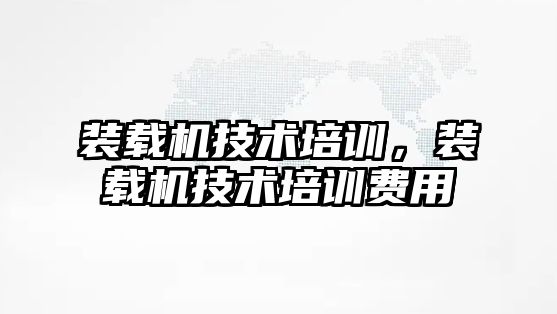 装载机技术培训，装载机技术培训费用